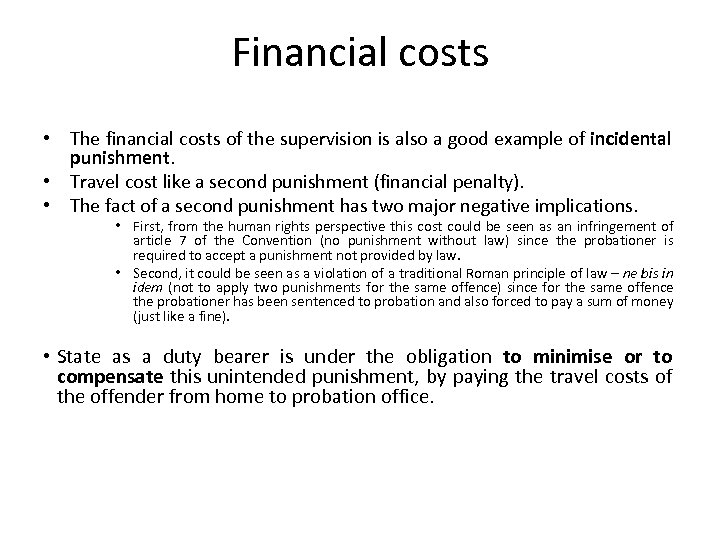 Financial costs

• The financial costs of the supervision is also a good example of incidental punishment.
• Travel cost like a second punishment (financial penalty).
• The fact of a second punishment has two major negative implications.
  • First, from the human rights perspective this cost could be seen as an infringement of article 7 of the Convention (no punishment without law) since the probationer is required to accept a punishment not provided by law.
  • Second, it could be seen as a violation of a traditional Roman principle of law – ne bis in idem (not to apply two punishments for the same offence) since for the same offence the probationer has been sentenced to probation and also forced to pay a sum of money (just like a fine).

• State as a duty bearer is under the obligation to minimise or to compensate this unintended punishment, by paying the travel costs of the offender from home to probation office.